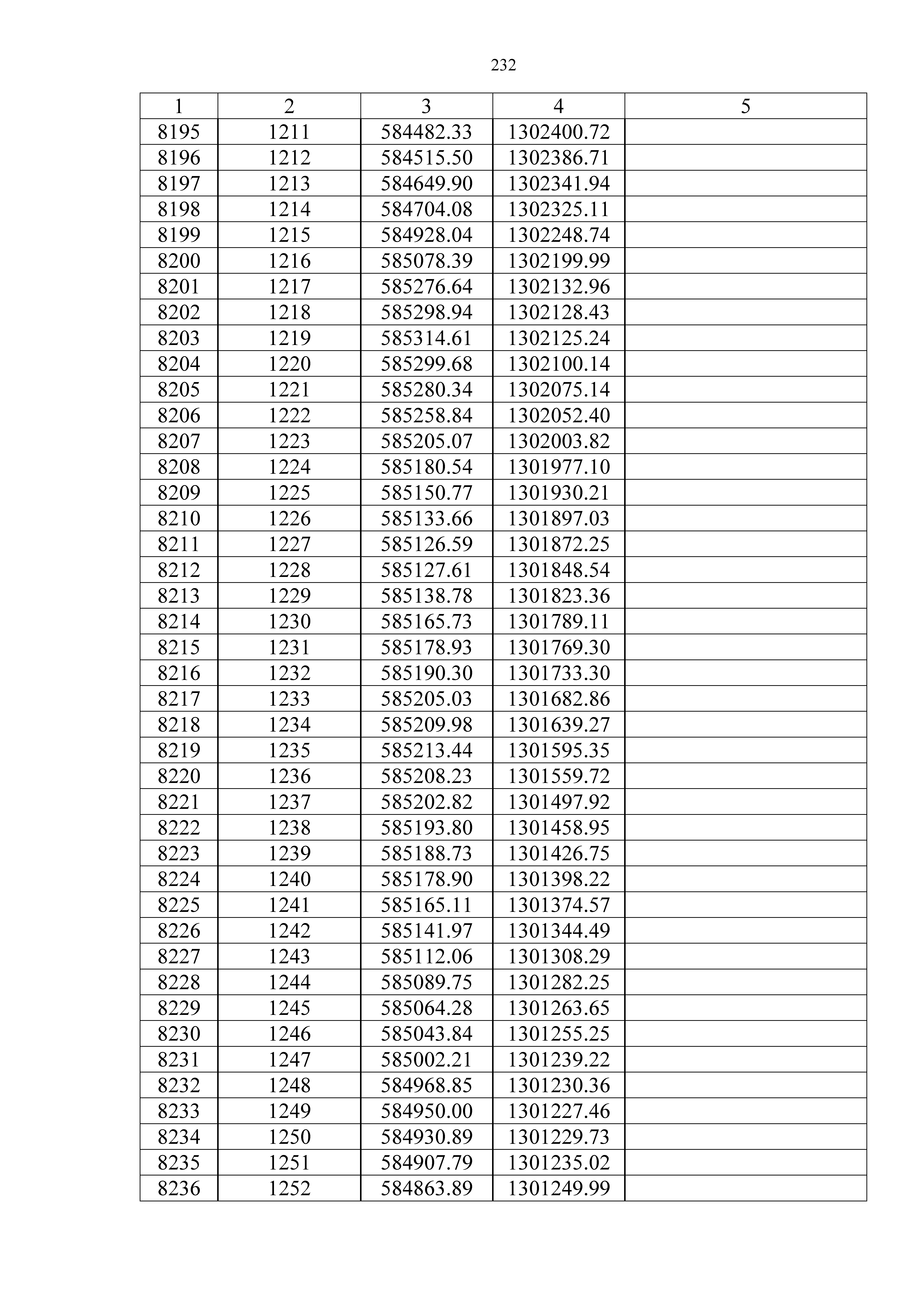 232

| 1 | 2 | 3 | 4 | 5 |
|---|---|---|---|---|
| 8195 | 1211 | 584482.33 | 1302400.72 | |
| 8196 | 1212 | 584515.50 | 1302386.71 | |
| 8197 | 1213 | 584649.90 | 1302341.94 | |
| 8198 | 1214 | 584704.08 | 1302325.11 | |
| 8199 | 1215 | 584928.04 | 1302248.74 | |
| 8200 | 1216 | 585078.39 | 1302199.99 | |
| 8201 | 1217 | 585276.64 | 1302132.96 | |
| 8202 | 1218 | 585298.94 | 1302128.43 | |
| 8203 | 1219 | 585314.61 | 1302125.24 | |
| 8204 | 1220 | 585299.68 | 1302100.14 | |
| 8205 | 1221 | 585280.34 | 1302075.14 | |
| 8206 | 1222 | 585258.84 | 1302052.40 | |
| 8207 | 1223 | 585205.07 | 1302003.82 | |
| 8208 | 1224 | 585180.54 | 1301977.10 | |
| 8209 | 1225 | 585150.77 | 1301930.21 | |
| 8210 | 1226 | 585133.66 | 1301897.03 | |
| 8211 | 1227 | 585126.59 | 1301872.25 | |
| 8212 | 1228 | 585127.61 | 1301848.54 | |
| 8213 | 1229 | 585138.78 | 1301823.36 | |
| 8214 | 1230 | 585165.73 | 1301789.11 | |
| 8215 | 1231 | 585178.93 | 1301769.30 | |
| 8216 | 1232 | 585190.30 | 1301733.30 | |
| 8217 | 1233 | 585205.03 | 1301682.86 | |
| 8218 | 1234 | 585209.98 | 1301639.27 | |
| 8219 | 1235 | 585213.44 | 1301595.35 | |
| 8220 | 1236 | 585208.23 | 1301559.72 | |
| 8221 | 1237 | 585202.82 | 1301497.92 | |
| 8222 | 1238 | 585193.80 | 1301458.95 | |
| 8223 | 1239 | 585188.73 | 1301426.75 | |
| 8224 | 1240 | 585178.90 | 1301398.22 | |
| 8225 | 1241 | 585165.11 | 1301374.57 | |
| 8226 | 1242 | 585141.97 | 1301344.49 | |
| 8227 | 1243 | 585112.06 | 1301308.29 | |
| 8228 | 1244 | 585089.75 | 1301282.25 | |
| 8229 | 1245 | 585064.28 | 1301263.65 | |
| 8230 | 1246 | 585043.84 | 1301255.25 | |
| 8231 | 1247 | 585002.21 | 1301239.22 | |
| 8232 | 1248 | 584968.85 | 1301230.36 | |
| 8233 | 1249 | 584950.00 | 1301227.46 | |
| 8234 | 1250 | 584930.89 | 1301229.73 | |
| 8235 | 1251 | 584907.79 | 1301235.02 | |
| 8236 | 1252 | 584863.89 | 1301249.99 | |